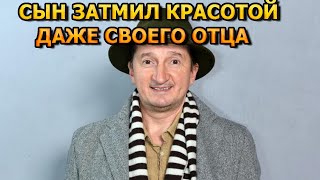 СЫН ЗАТМИЛ КРАСОТОЙ
ДАЖЕ СВОЕГО ОТЦА